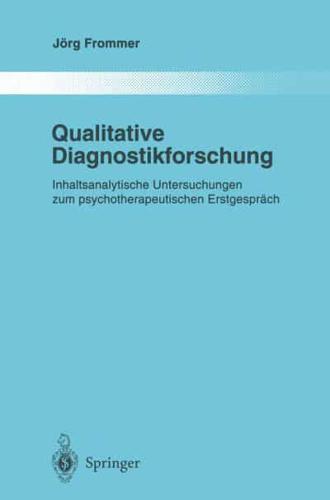 Jörg Frommer

Qualitative Diagnostikforschung

Inhaltsanalytische Untersuchungen zum psychotherapeutischen Erstgespräch

Springer